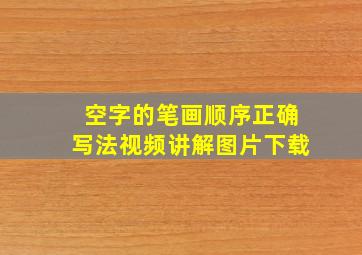 空字的笔画顺序正确
写法视频讲解图片下载